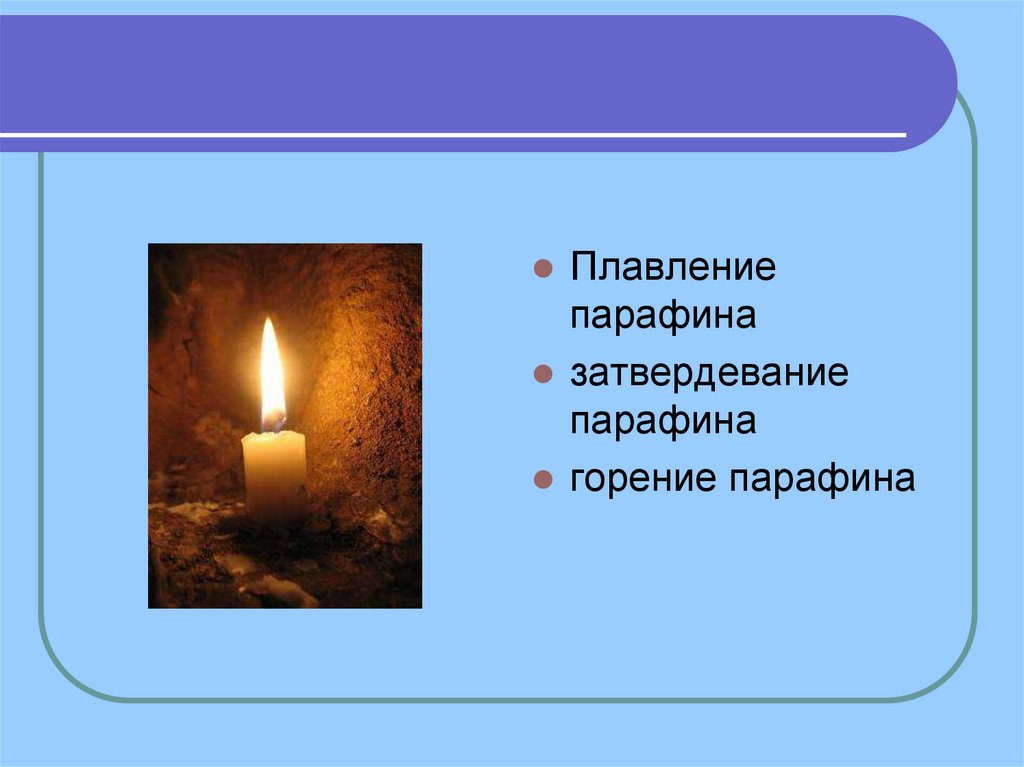 Плавление парафина

затвердевание парафина

горение парафина